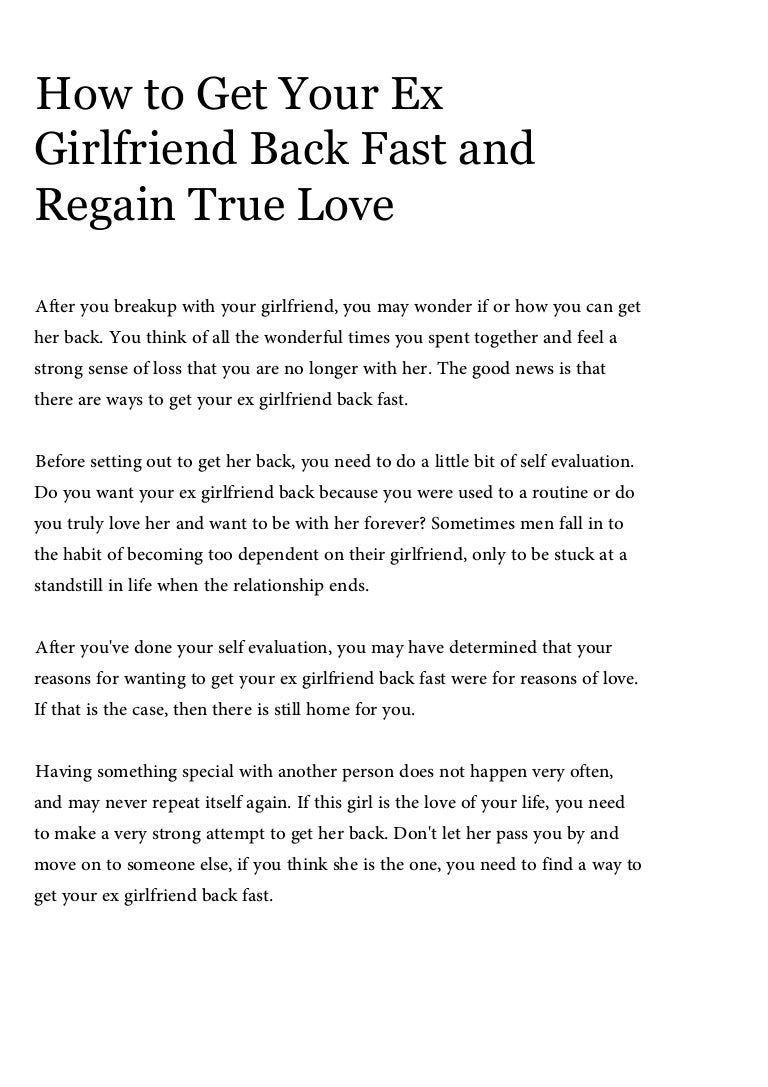 How to Get Your Ex Girlfriend Back Fast and Regain True Love

After you breakup with your girlfriend, you may wonder if or how you can get her back. You think of all the wonderful times you spent together and feel a strong sense of loss that you are no longer with her. The good news is that there are ways to get your ex girlfriend back fast.

Before setting out to get her back, you need to do a little bit of self evaluation. Do you want your ex girlfriend back because you were used to a routine or do you truly love her and want to be with her forever? Sometimes men fall in to the habit of becoming too dependent on their girlfriend, only to be stuck at a standstill in life when the relationship ends.

After you've done your self evaluation, you may have determined that your reasons for wanting to get your ex girlfriend back fast were for reasons of love. If that is the case, then there is still home for you.

Having something special with another person does not happen very often, and may never repeat itself again. If this girl is the love of your life, you need to make a very strong attempt to get her back. Don't let her pass you by and move on to someone else, if you think she is the one, you need to find a way to get your ex girlfriend back fast.